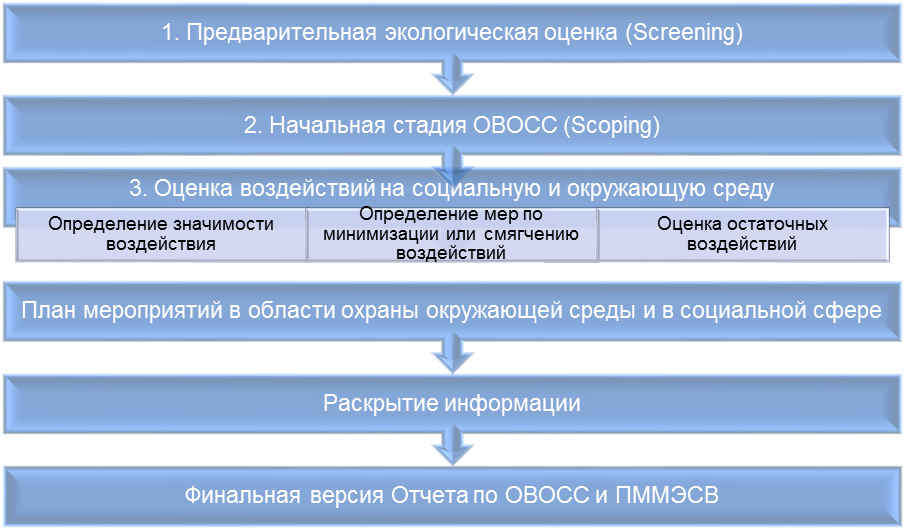 1. Предварительная экологическая оценка (Screening)

2. Начальная стадия ОВОСС (Scoping)

3. Оценка воздействий на социальную и окружающую среду

Определение значимости воздействия

Определение мер по минимизации или смягчению воздействий

Оценка остаточных воздействий

План мероприятий в области охраны окружающей среды и в социальной сфере

Раскрытие информации

Финальная версия Отчета по ОВОСС и ПММЭСВ